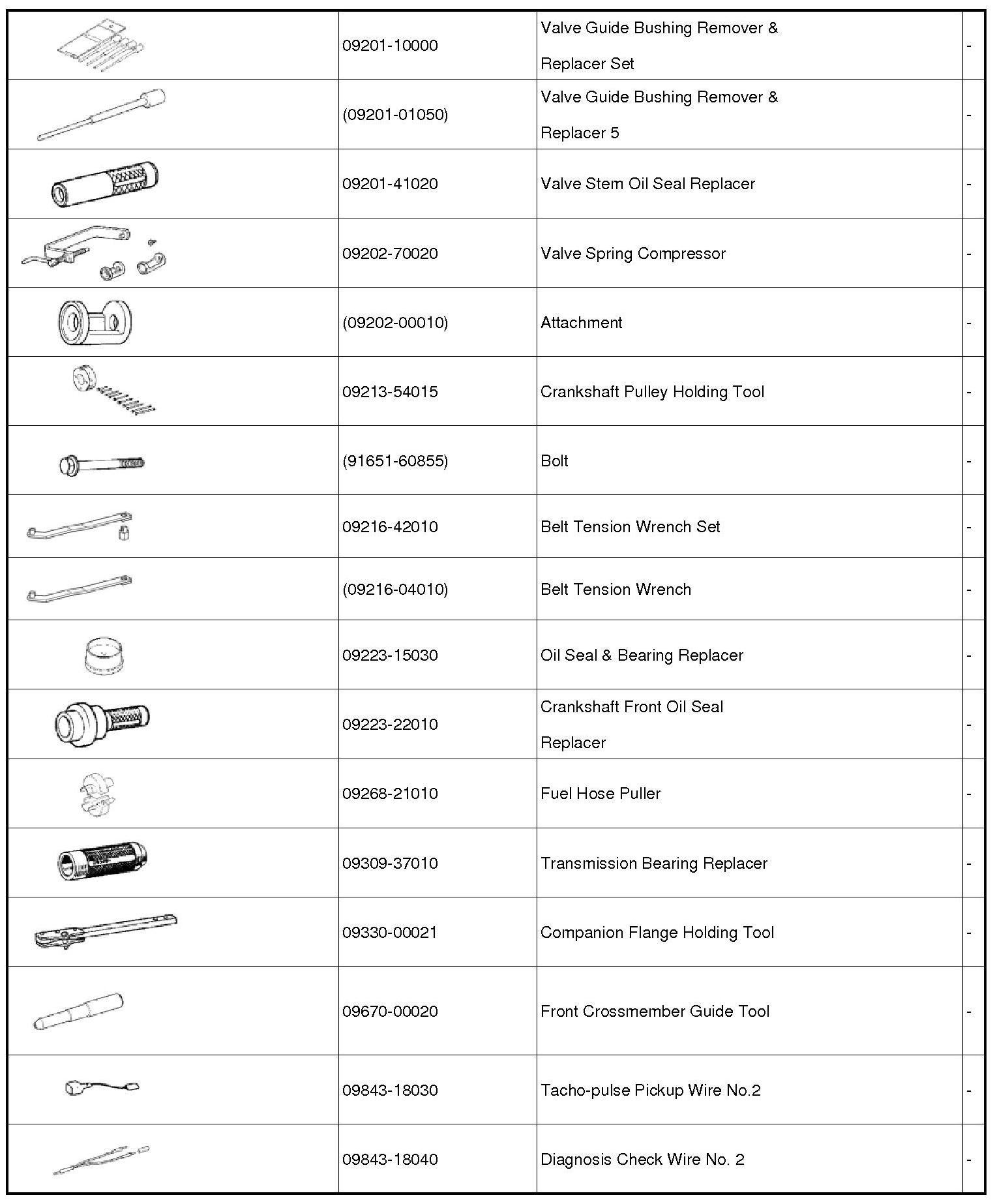 | | | | |
|---|---|---|---|
| | 09201-10000 | Valve Guide Bushing Remover & Replacer Set | - |
| | (09201-01050) | Valve Guide Bushing Remover & Replacer 5 | - |
| | 09201-41020 | Valve Stem Oil Seal Replacer | - |
| | 09202-70020 | Valve Spring Compressor | - |
| | (09202-00010) | Attachment | - |
| | 09213-54015 | Crankshaft Pulley Holding Tool | - |
| | (91651-60855) | Bolt | - |
| | 09216-42010 | Belt Tension Wrench Set | - |
| | (09216-04010) | Belt Tension Wrench | - |
| | 09223-15030 | Oil Seal & Bearing Replacer | - |
| | 09223-22010 | Crankshaft Front Oil Seal Replacer | - |
| | 09268-21010 | Fuel Hose Puller | - |
| | 09309-37010 | Transmission Bearing Replacer | - |
| | 09330-00021 | Companion Flange Holding Tool | - |
| | 09670-00020 | Front Crossmember Guide Tool | - |
| | 09843-18030 | Tacho-pulse Pickup Wire No.2 | - |
| | 09843-18040 | Diagnosis Check Wire No. 2 | - |